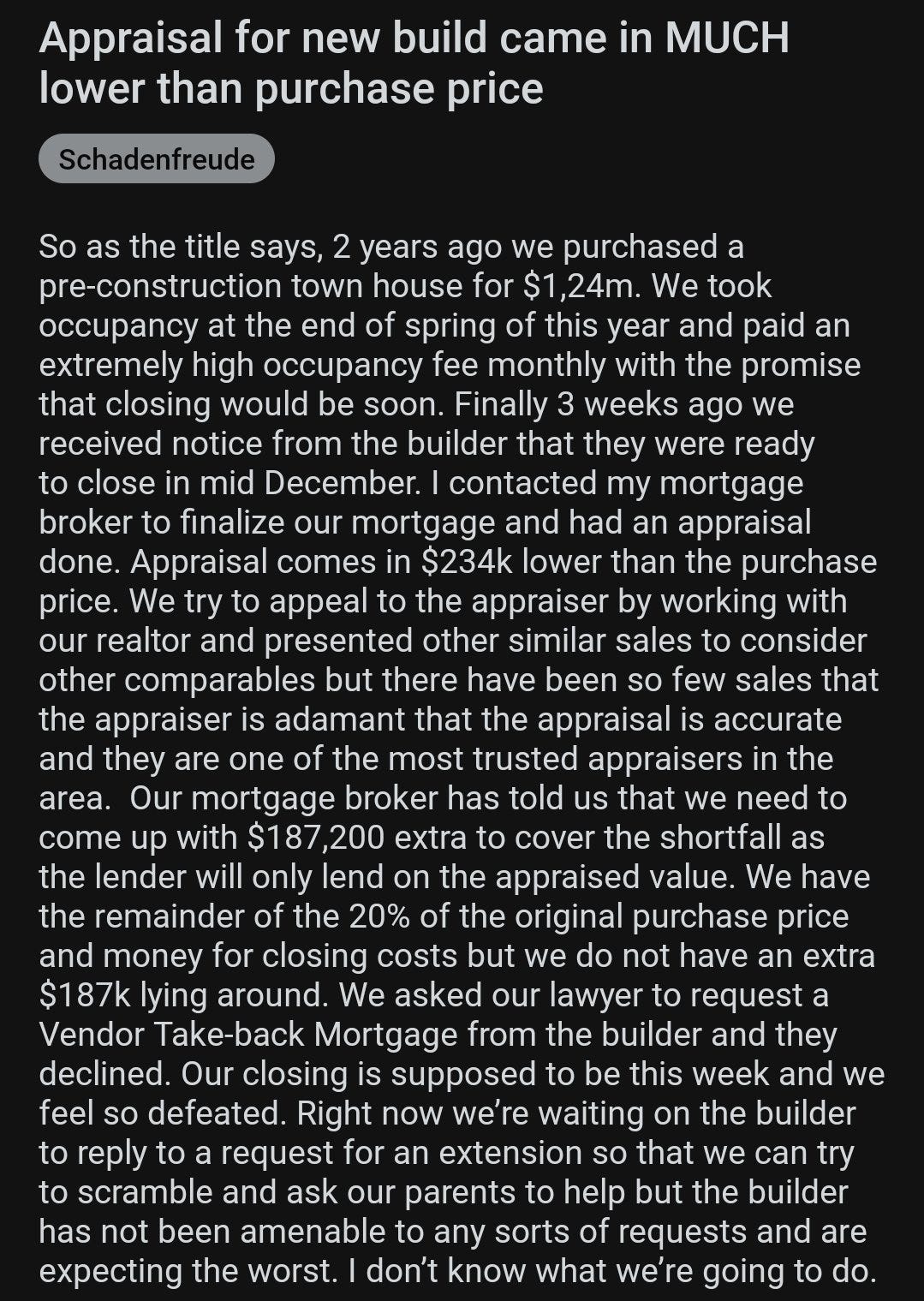 Appraisal for new build came in MUCH lower than purchase price

Schadenfreude

So as the title says, 2 years ago we purchased a pre-construction town house for $1,24m. We took occupancy at the end of spring of this year and paid an extremely high occupancy fee monthly with the promise that closing would be soon. Finally 3 weeks ago we received notice from the builder that they were ready to close in mid December. I contacted my mortgage broker to finalize our mortgage and had an appraisal done. Appraisal comes in $234k lower than the purchase price. We try to appeal to the appraiser by working with our realtor and presented other similar sales to consider other comparables but there have been so few sales that the appraiser is adamant that the appraisal is accurate and they are one of the most trusted appraisers in the area. Our mortgage broker has told us that we need to come up with $187,200 extra to cover the shortfall as the lender will only lend on the appraised value. We have the remainder of the 20% of the original purchase price and money for closing costs but we do not have an extra $187k lying around. We asked our lawyer to request a Vendor Take-back Mortgage from the builder and they declined. Our closing is supposed to be this week and we feel so defeated. Right now we're waiting on the builder to reply to a request for an extension so that we can try to scramble and ask our parents to help but the builder has not been amenable to any sorts of requests and are expecting the worst. I don't know what we're going to do.